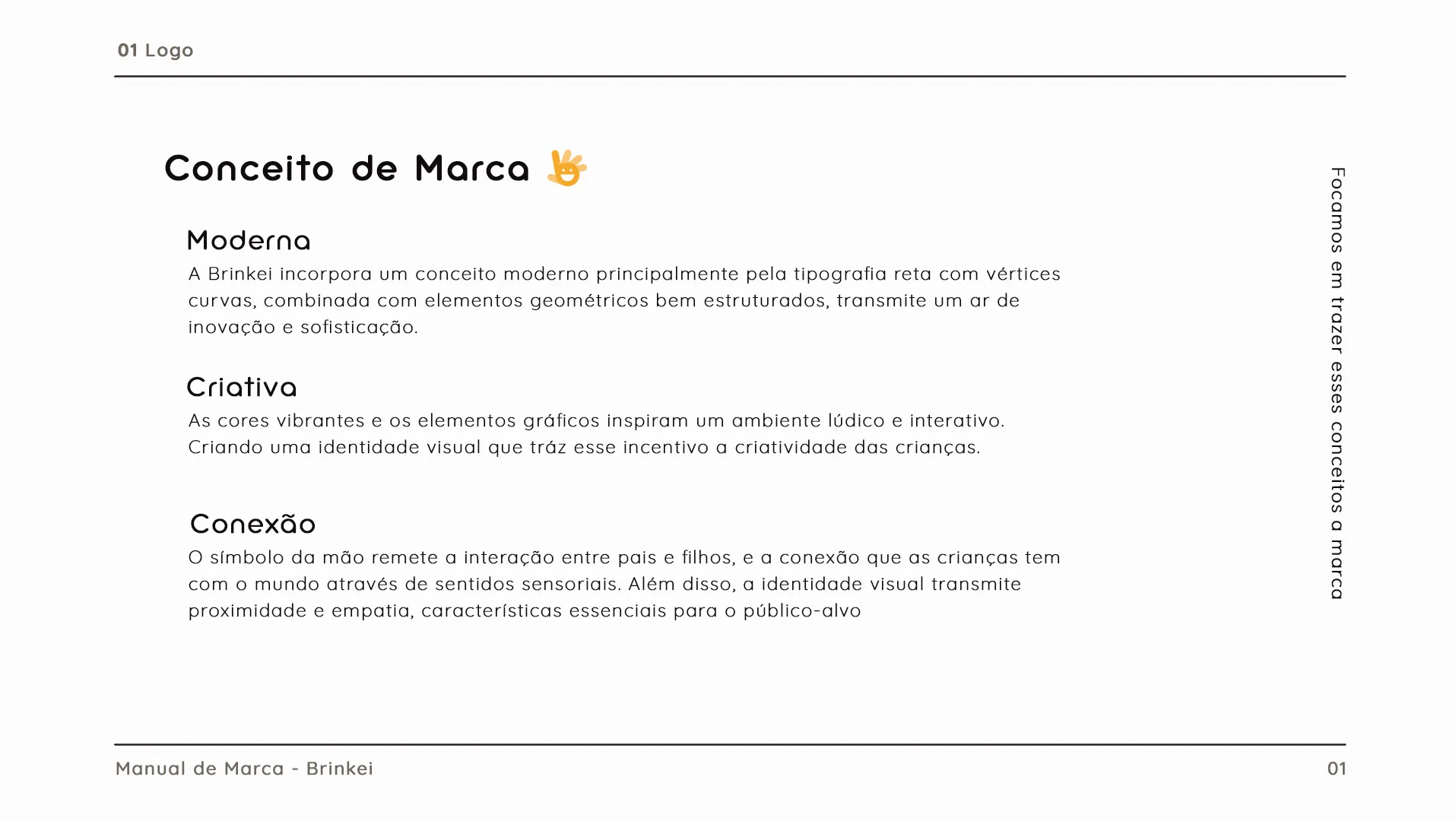 01 Logo

Conceito de Marca

Moderna

A Brinkei incorpora um conceito moderno principalmente pela tipografia reta com vértices curvas, combinada com elementos geométricos bem estruturados, transmite um ar de inovação e sofisticação.

Criativa

As cores vibrantes e os elementos gráficos inspiram um ambiente lúdico e interativo. Criando uma identidade visual que tráz esse incentivo a criatividade das crianças.

Conexão

O símbolo da mão remete a interação entre pais e filhos, e a conexão que as crianças tem com o mundo através de sentidos sensoriais. Além disso, a identidade visual transmite proximidade e empatia, características essenciais para o público-alvo

Focamos em trazer esses conceitos a marca

Manual de Marca - Brinkei

01